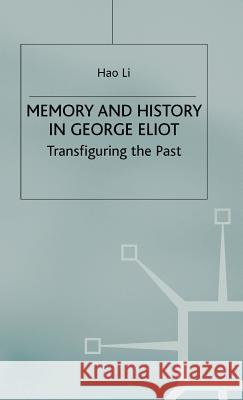 Hao Li

MEMORY AND HISTORY IN GEORGE ELIOT

Transfiguring the Past

Kraina Książek